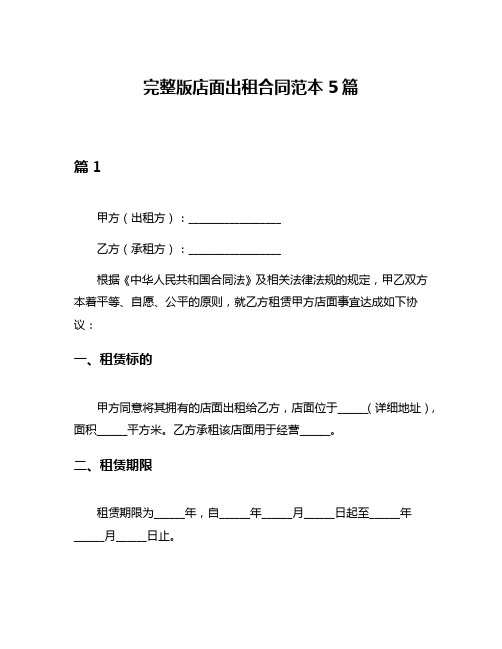 完整版店面出租合同范本 5 篇

篇 1

甲方（出租方）：________________

乙方（承租方）：________________

根据《中华人民共和国合同法》及相关法律法规的规定，甲乙双方本着平等、自愿、公平的原则，就乙方租赁甲方店面事宜达成如下协议：

一、租赁标的

甲方同意将其拥有的店面出租给乙方，店面位于_____（详细地址），面积_____平方米。乙方承租该店面用于经营_____。

二、租赁期限

租赁期限为_____年，自_____年_____月_____日起至_____年_____月_____日止。